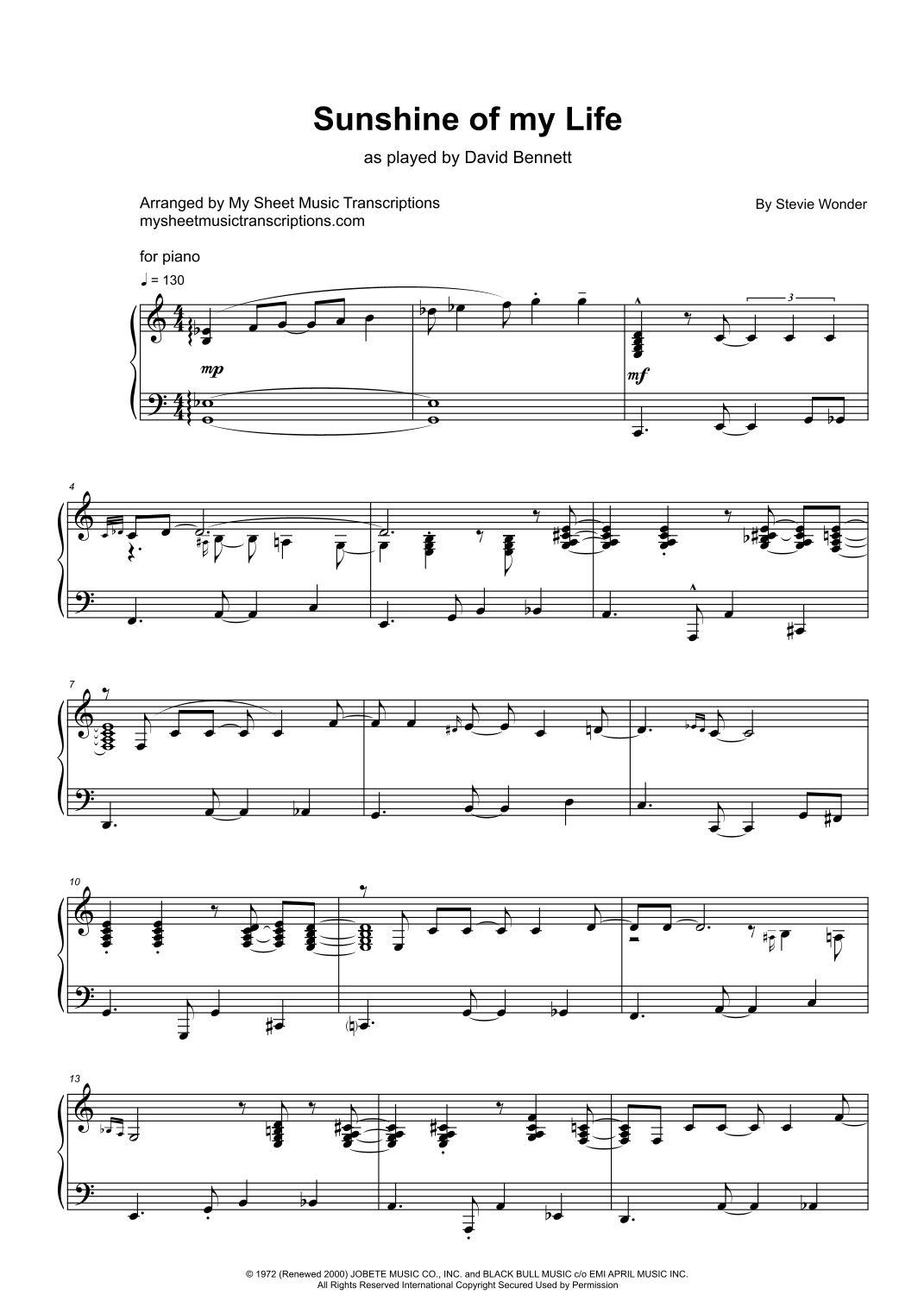 Sunshine of my Life

as played by David Bennett

Arranged by My Sheet Music Transcriptions
mysheetmusictranscriptions.com

By Stevie Wonder

for piano

♩ = 130

mp

mf

3

4

7

10

13

© 1972 (Renewed 2000) JOBETE MUSIC CO., INC. and BLACK BULL MUSIC c/o EMI APRIL MUSIC INC.
All Rights Reserved International Copyright Secured Used by Permission